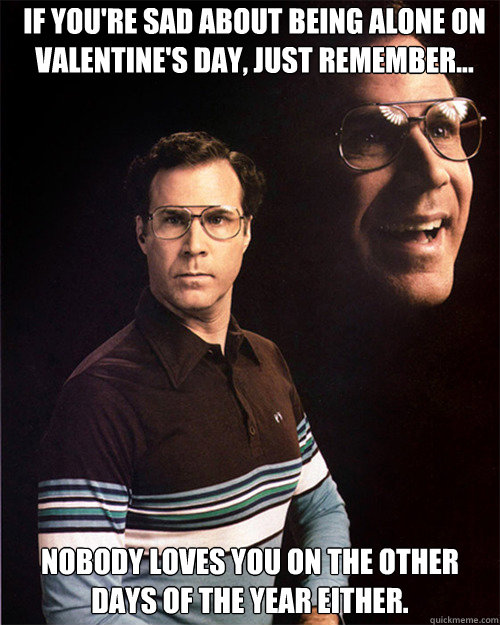 IF YOU'RE SAD ABOUT BEING ALONE ON VALENTINE'S DAY, JUST REMEMBER...

NOBODY LOVES YOU ON THE OTHER DAYS OF THE YEAR EITHER.

quickmeme.com